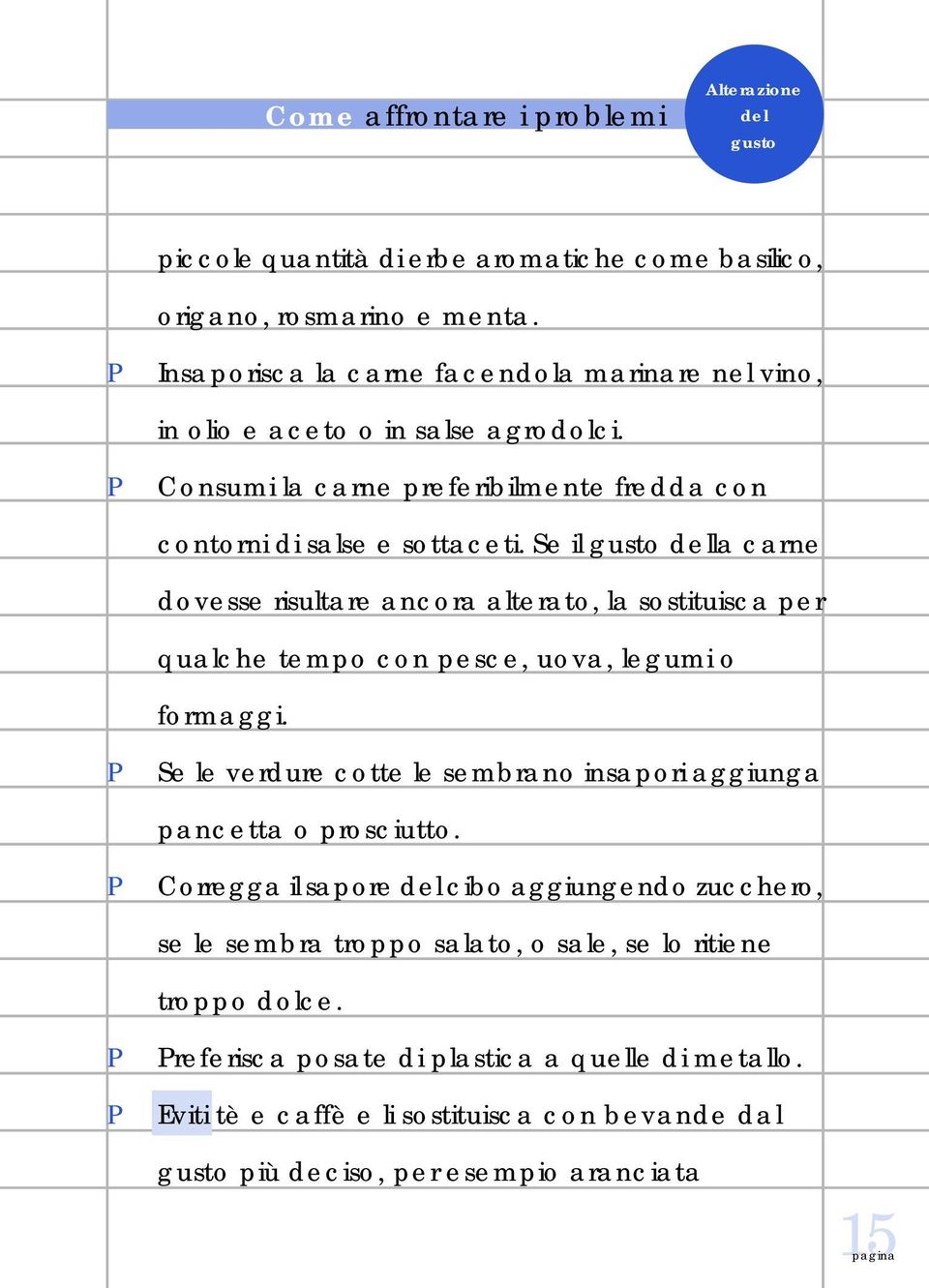 Come affrontare i problemi

Alterazione del gusto

piccole quantità di erbe aromatiche come basilico, origano, rosmarino e menta.

P Insaporisca la carne facendola marinare nel vino, in olio e aceto o in salse agrodolci.

P Consumi la carne preferibilmente fredda con contorni di salse e sottaceti. Se il gusto della carne dovesse risultare ancora alterato, la sostituisca per qualche tempo con pesce, uova, legumi o formaggi.

P Se le verdure cotte le sembrano insapori aggiunga pancetta o prosciutto.

P Corregga il sapore del cibo aggiungendo zucchero, se le sembra troppo salato, o sale, se lo ritiene troppo dolce.

P Preferisca posate di plastica a quelle di metallo.

P Eviti tè e caffè e li sostituisca con bevande dal gusto più deciso, per esempio aranciata

15 pagina